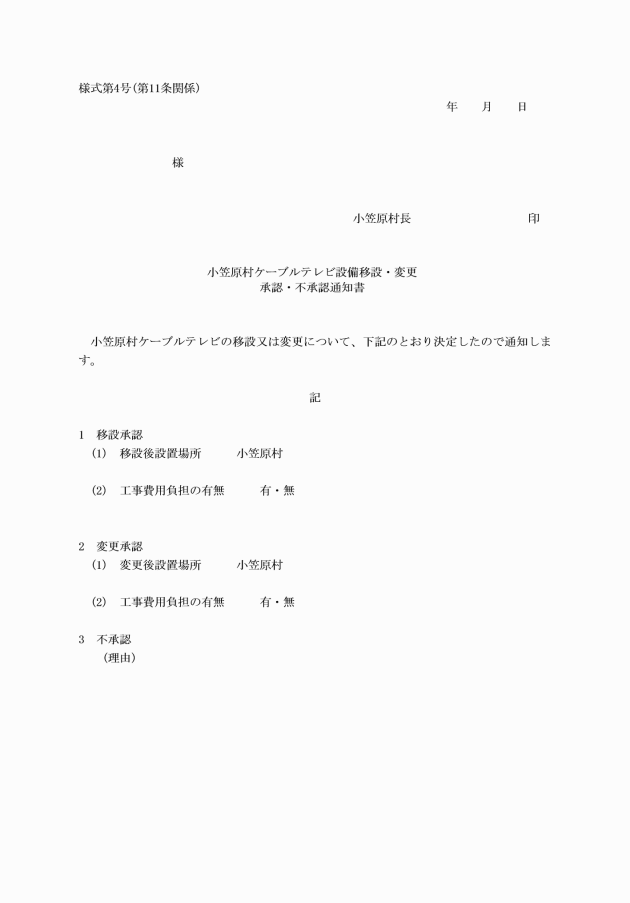 様式第4号(第11条関係)

年　月　日

様

小笠原村長　　　　　印

小笠原村ケーブルテレビ設備移設・変更
承認・不承認通知書

小笠原村ケーブルテレビの移設又は変更について、下記のとおり決定したので通知します。

記

1　移設承認
(1)　移設後設置場所　　小笠原村

(2)　工事費用負担の有無　　有・無

2　変更承認
(1)　変更後設置場所　　小笠原村

(2)　工事費用負担の有無　　有・無

3　不承認
(理由)